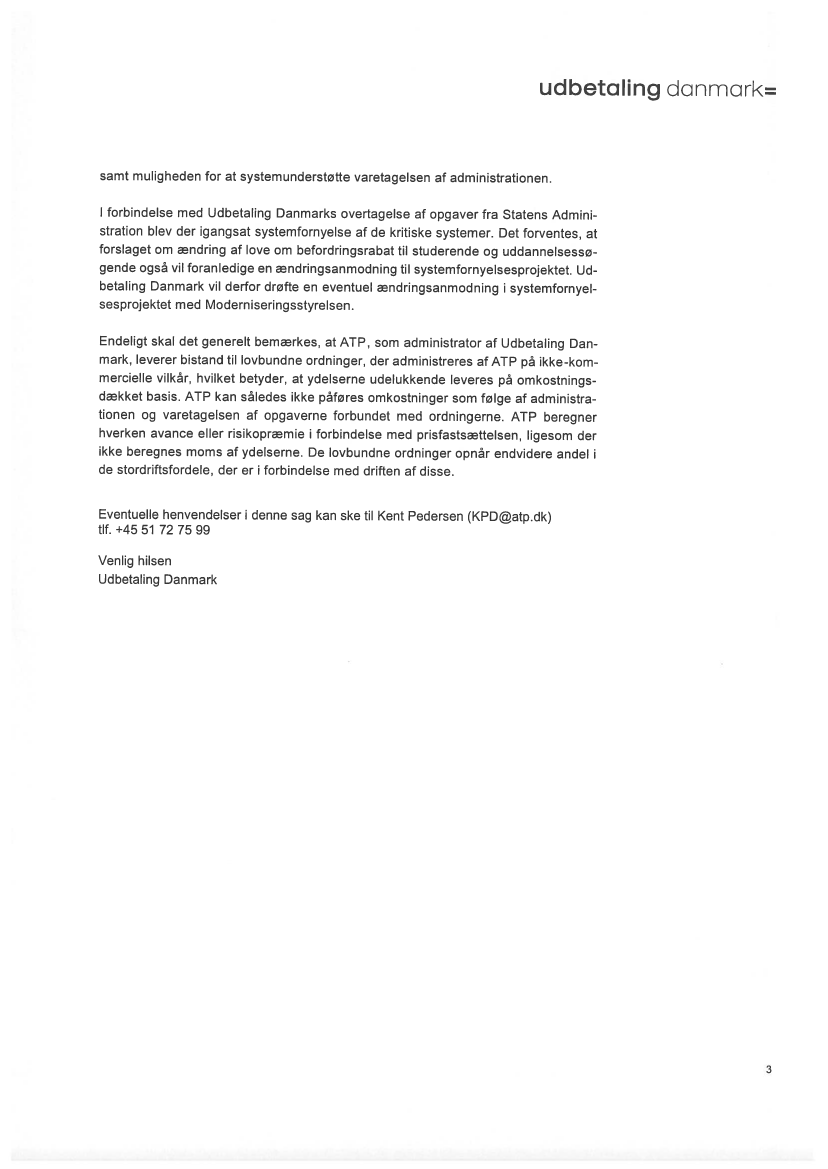 udbetaling danmark=

samt muligheden for at systemunderstøtte varetagelsen af administrationen.

I forbindelse med Udbetaling Danmarks overtagelse af opgaver fra Statens Administration blev der igangsat systemfornyelse af de kritiske systemer. Det forventes, at forslaget om ændring af love om befordringsrabat til studerende og uddannelsessøgende også vil foranledige en ændringsanmodning til systemfornyelsesprojektet. Udbetaling Danmark vil derfor drøfte en eventuel ændringsanmodning i systemfornyelsesprojektet med Moderniseringsstyrelsen.

Endeligt skal det generelt bemærkes, at ATP, som administrator af Udbetaling Danmark, leverer bistand til lovbundne ordninger, der administreres af ATP på ikke-kommercielle vilkår, hvilket betyder, at ydelserne udelukkende leveres på omkostningsdækket basis. ATP kan således ikke påføres omkostninger som følge af administrationen og varetagelsen af opgaverne forbundet med ordningerne. ATP beregner hverken avance eller risikopræmie i forbindelse med prisfastsættelsen, ligesom der ikke beregnes moms af ydelserne. De lovbundne ordninger opnår endvidere andel i de stordriftsfordele, der er i forbindelse med driften af disse.

Eventuelle henvendelser i denne sag kan ske til Kent Pedersen (KPD@atp.dk) tlf. +45 51 72 75 99

Venlig hilsen
Udbetaling Danmark

3